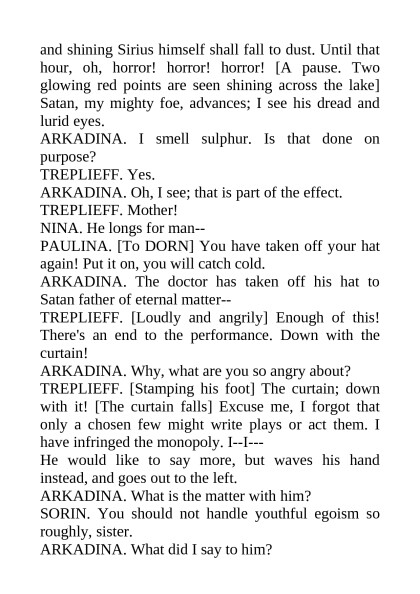 and shining Sirius himself shall fall to dust. Until that hour, oh, horror! horror! horror! [A pause. Two glowing red points are seen shining across the lake] Satan, my mighty foe, advances; I see his dread and lurid eyes.
ARKADINA. I smell sulphur. Is that done on purpose?
TREPLIEFF. Yes.
ARKADINA. Oh, I see; that is part of the effect.
TREPLIEFF. Mother!
NINA. He longs for man--
PAULINA. [To DORN] You have taken off your hat again! Put it on, you will catch cold.
ARKADINA. The doctor has taken off his hat to Satan father of eternal matter--
TREPLIEFF. [Loudly and angrily] Enough of this! There's an end to the performance. Down with the curtain!
ARKADINA. Why, what are you so angry about?
TREPLIEFF. [Stamping his foot] The curtain; down with it! [The curtain falls] Excuse me, I forgot that only a chosen few might write plays or act them. I have infringed the monopoly. I--I---
He would like to say more, but waves his hand instead, and goes out to the left.
ARKADINA. What is the matter with him?
SORIN. You should not handle youthful egoism so roughly, sister.
ARKADINA. What did I say to him?